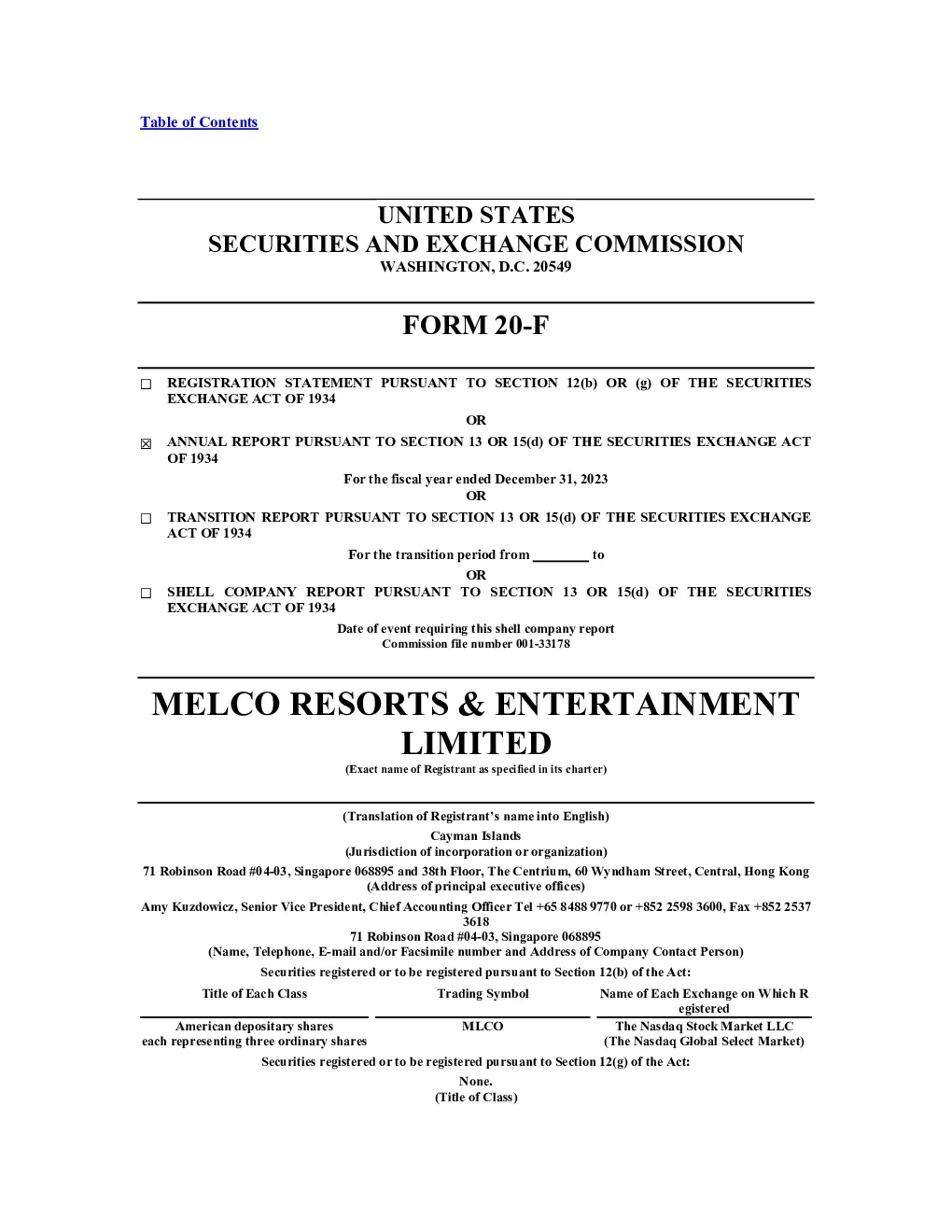 Table of Contents

UNITED STATES
SECURITIES AND EXCHANGE COMMISSION
WASHINGTON, D.C. 20549

FORM 20-F

☐ REGISTRATION STATEMENT PURSUANT TO SECTION 12(b) OR (g) OF THE SECURITIES EXCHANGE ACT OF 1934

OR

☒ ANNUAL REPORT PURSUANT TO SECTION 13 OR 15(d) OF THE SECURITIES EXCHANGE ACT OF 1934

For the fiscal year ended December 31, 2023

OR

☐ TRANSITION REPORT PURSUANT TO SECTION 13 OR 15(d) OF THE SECURITIES EXCHANGE ACT OF 1934

For the transition period from ________ to

OR

☐ SHELL COMPANY REPORT PURSUANT TO SECTION 13 OR 15(d) OF THE SECURITIES EXCHANGE ACT OF 1934

Date of event requiring this shell company report
Commission file number 001-33178

MELCO RESORTS & ENTERTAINMENT LIMITED
(Exact name of Registrant as specified in its charter)

(Translation of Registrant's name into English)
Cayman Islands
(Jurisdiction of incorporation or organization)
71 Robinson Road #04-03, Singapore 068895 and 38th Floor, The Centrium, 60 Wyndham Street, Central, Hong Kong
(Address of principal executive offices)
Amy Kuzdowicz, Senior Vice President, Chief Accounting Officer Tel +65 8488 9770 or +852 2598 3600, Fax +852 2537 3618
71 Robinson Road #04-03, Singapore 068895
(Name, Telephone, E-mail and/or Facsimile number and Address of Company Contact Person)
Securities registered or to be registered pursuant to Section 12(b) of the Act:

| Title of Each Class | Trading Symbol | Name of Each Exchange on Which Registered |
|---|---|---|
| American depositary shares each representing three ordinary shares | MLCO | The Nasdaq Stock Market LLC (The Nasdaq Global Select Market) |

Securities registered or to be registered pursuant to Section 12(g) of the Act:
None.
(Title of Class)